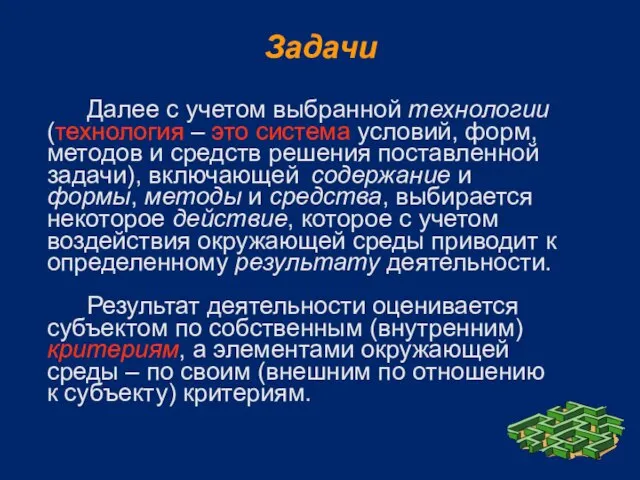 Задачи

Далее с учетом выбранной технологии (технология – это система условий, форм, методов и средств решения поставленной задачи), включающей содержание и формы, методы и средства, выбирается некоторое действие, которое с учетом воздействия окружающей среды приводит к определенному результату деятельности.

Результат деятельности оценивается субъектом по собственным (внутренним) критериям, а элементами окружающей среды – по своим (внешним по отношению к субъекту) критериям.